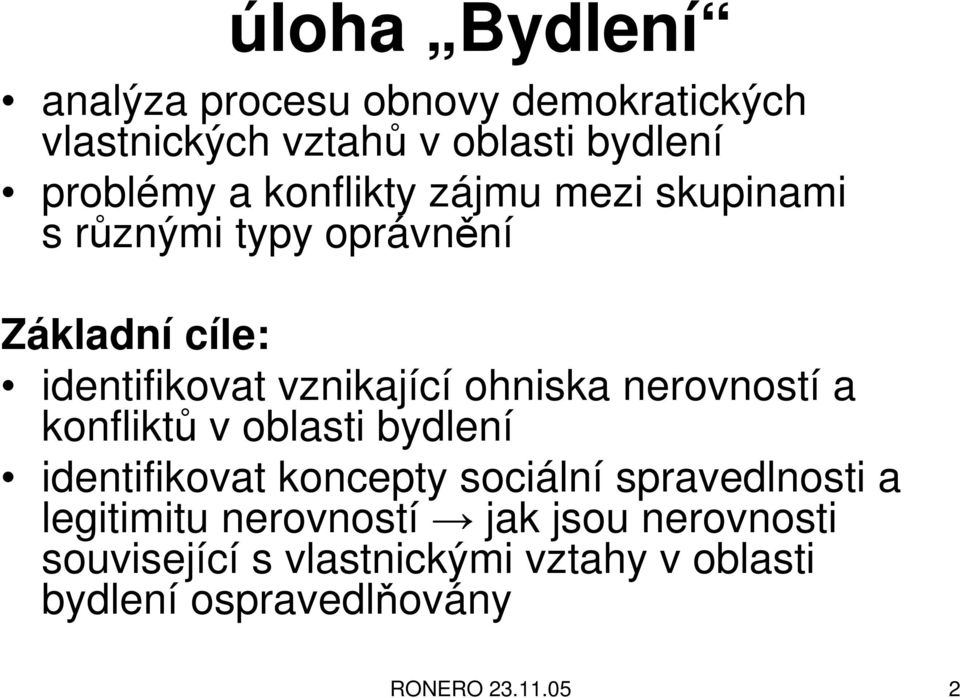 úloha „Bydlení“

• analýza procesu obnovy demokratických vlastnických vztahů v oblasti bydlení
• problémy a konflikty zájmu mezi skupinami s různými typy oprávnění

Základní cíle:
• identifikovat vznikající ohniska nerovností a konfliktů v oblasti bydlení
• identifikovat koncepty sociální spravedlnosti a legitimitu nerovností → jak jsou nerovnosti související s vlastnickými vztahy v oblasti bydlení ospravedlňovány

RONERO 23.11.05 2